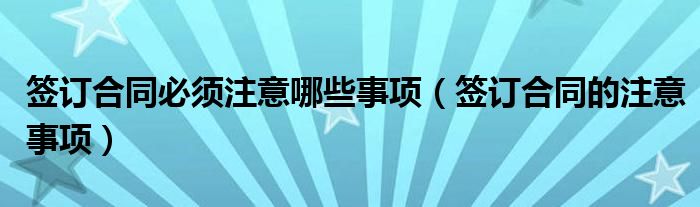 签订合同必须注意哪些事项（签订合同的注意事项）